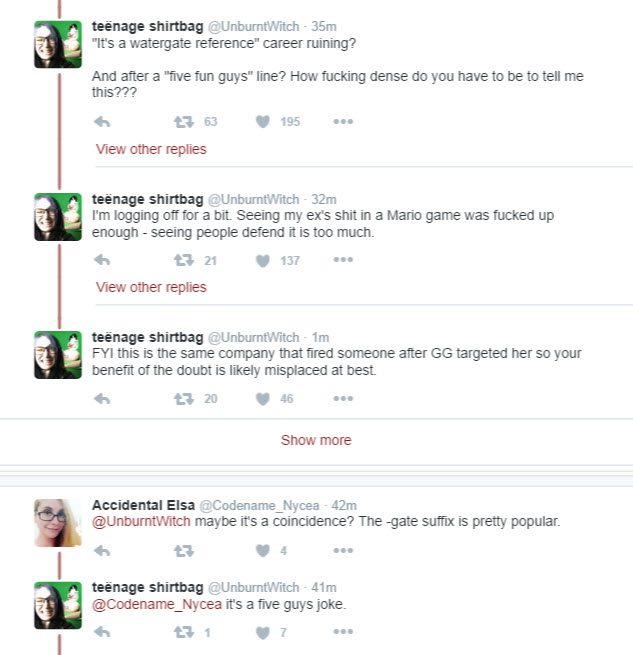 teënage shirtbag @UnburntWitch · 35m
"It's a watergate reference" career ruining?

And after a "five fun guys" line? How fucking dense do you have to be to tell me this???

63 195

View other replies

teënage shirtbag @UnburntWitch · 32m
I'm logging off for a bit. Seeing my ex's shit in a Mario game was fucked up enough - seeing people defend it is too much.

21 137

View other replies

teënage shirtbag @UnburntWitch · 1m
FYI this is the same company that fired someone after GG targeted her so your benefit of the doubt is likely misplaced at best.

20 46

Show more

Accidental Elsa @Codename_Nycea · 42m
@UnburntWitch maybe it's a coincidence? The -gate suffix is pretty popular.

4

teënage shirtbag @UnburntWitch · 41m
@Codename_Nycea it's a five guys joke.

1 7